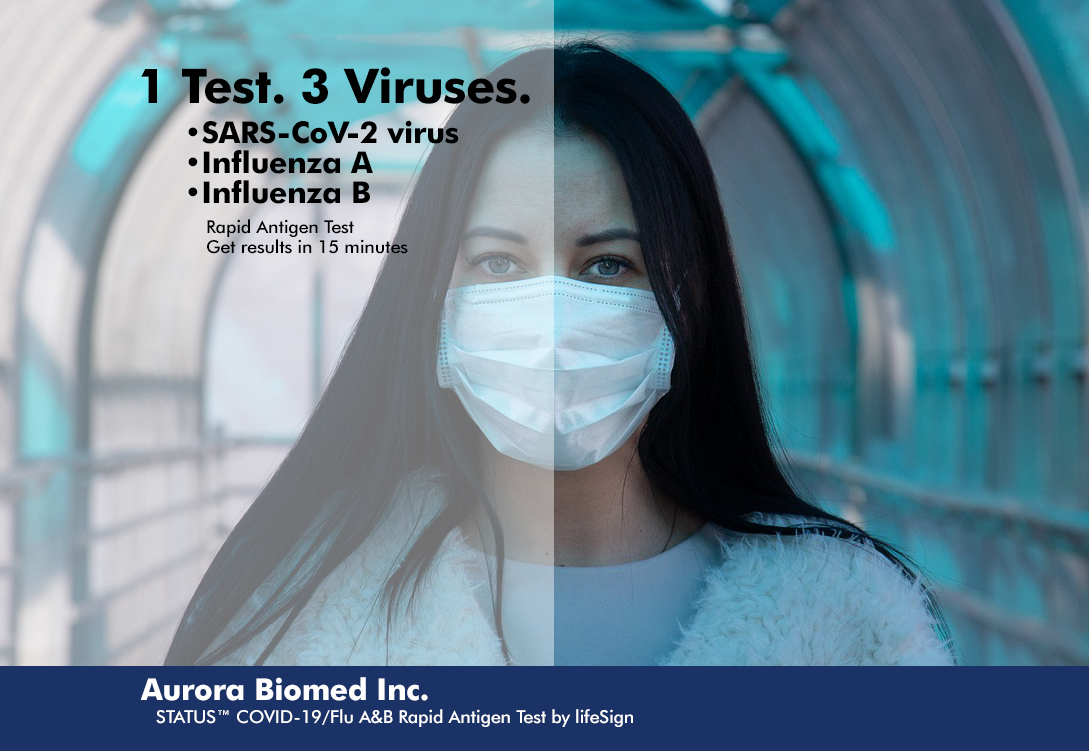 1 Test. 3 Viruses.
•SARS-CoV-2 virus
•Influenza A
•Influenza B

Rapid Antigen Test
Get results in 15 minutes

Aurora Biomed Inc.
STATUS™ COVID-19/Flu A&B Rapid Antigen Test by lifeSign